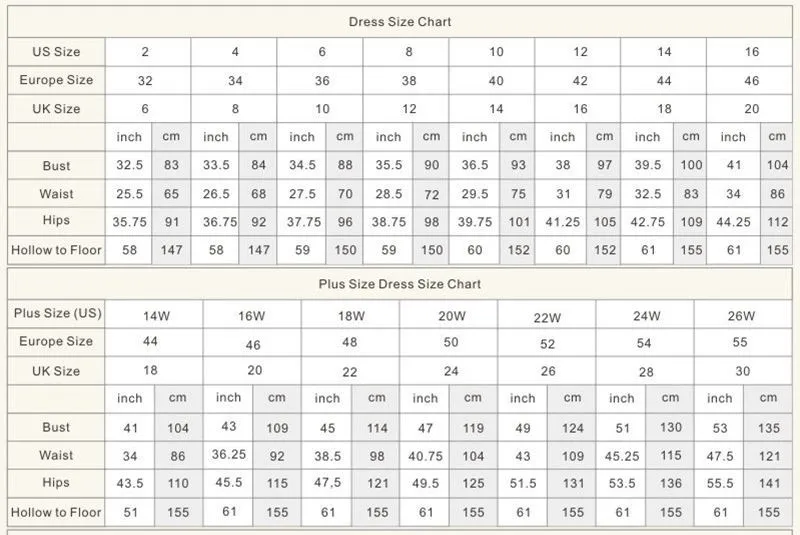 Dress Size Chart

| US Size | 2 | | 4 | | 6 | | 8 | | 10 | | 12 | | 14 | | 16 | |
|---|---|---|---|---|---|---|---|---|---|---|---|---|---|---|---|---|
| Europe Size | 32 | | 34 | | 36 | | 38 | | 40 | | 42 | | 44 | | 46 | |
| UK Size | 6 | | 8 | | 10 | | 12 | | 14 | | 16 | | 18 | | 20 | |
| | inch | cm | inch | cm | inch | cm | inch | cm | inch | cm | inch | cm | inch | cm | inch | cm |
| Bust | 32.5 | 83 | 33.5 | 84 | 34.5 | 88 | 35.5 | 90 | 36.5 | 93 | 38 | 97 | 39.5 | 100 | 41 | 104 |
| Waist | 25.5 | 65 | 26.5 | 68 | 27.5 | 70 | 28.5 | 72 | 29.5 | 75 | 31 | 79 | 32.5 | 83 | 34 | 86 |
| Hips | 35.75 | 91 | 36.75 | 92 | 37.75 | 96 | 38.75 | 98 | 39.75 | 101 | 41.25 | 105 | 42.75 | 109 | 44.25 | 112 |
| Hollow to Floor | 58 | 147 | 58 | 147 | 59 | 150 | 59 | 150 | 60 | 152 | 60 | 152 | 61 | 155 | 61 | 155 |

Plus Size Dress Size Chart

| Plus Size (US) | 14W | | 16W | | 18W | | 20W | | 22W | | 24W | | 26W | |
|---|---|---|---|---|---|---|---|---|---|---|---|---|---|---|
| Europe Size | 44 | | 46 | | 48 | | 50 | | 52 | | 54 | | 55 | |
| UK Size | 18 | | 20 | | 22 | | 24 | | 26 | | 28 | | 30 | |
| | inch | cm | inch | cm | inch | cm | inch | cm | inch | cm | inch | cm | inch | cm |
| Bust | 41 | 104 | 43 | 109 | 45 | 114 | 47 | 119 | 49 | 124 | 51 | 130 | 53 | 135 |
| Waist | 34 | 86 | 36.25 | 92 | 38.5 | 98 | 40.75 | 104 | 43 | 109 | 45.25 | 115 | 47.5 | 121 |
| Hips | 43.5 | 110 | 45.5 | 115 | 47,5 | 121 | 49.5 | 125 | 51.5 | 131 | 53.5 | 136 | 55.5 | 141 |
| Hollow to Floor | 51 | 155 | 61 | 155 | 61 | 155 | 61 | 155 | 61 | 155 | 61 | 155 | 61 | 155 |